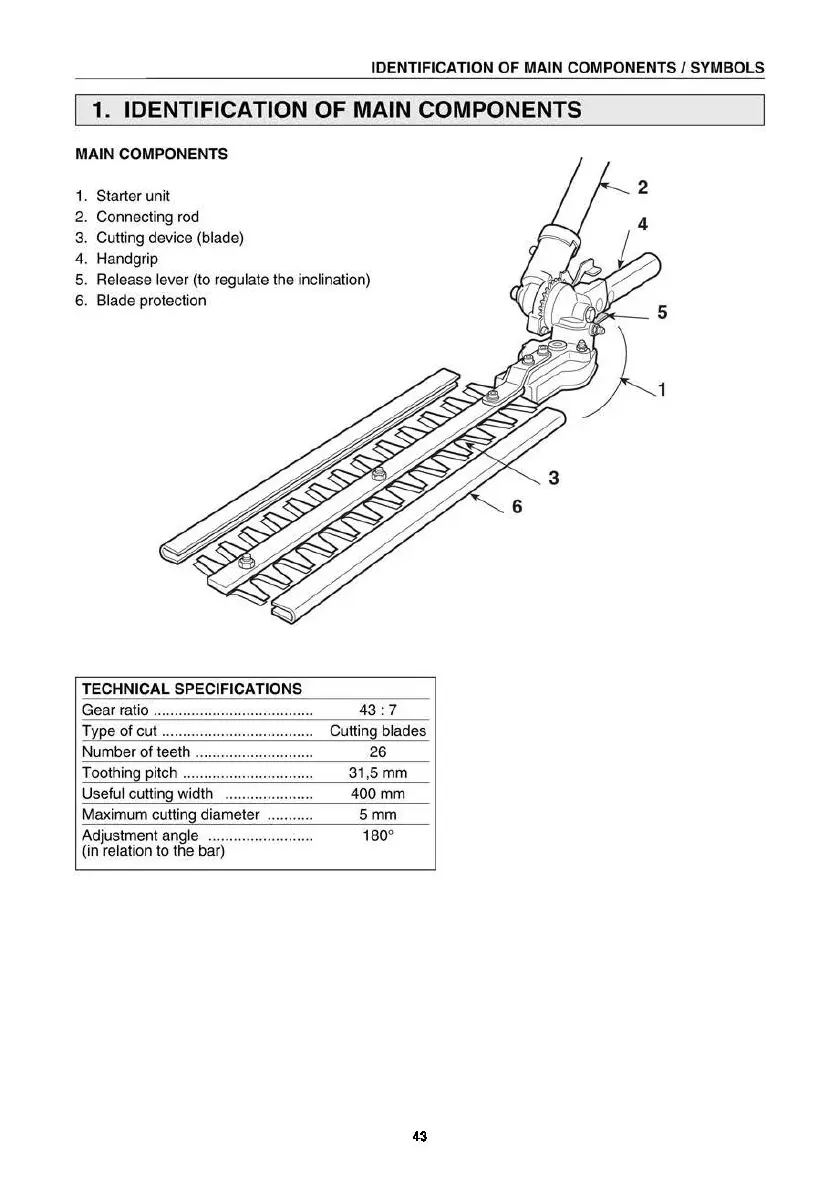 IDENTIFICATION OF MAIN COMPONENTS / SYMBOLS

1. IDENTIFICATION OF MAIN COMPONENTS

MAIN COMPONENTS

1. Starter unit
2. Connecting rod
3. Cutting device (blade)
4. Handgrip
5. Release lever (to regulate the inclination)
6. Blade protection

2
4
5
1
3
6

| TECHNICAL SPECIFICATIONS | |
|---|---|
| Gear ratio ...................................... | 43 : 7 |
| Type of cut .................................... | Cutting blades |
| Number of teeth ............................ | 26 |
| Toothing pitch ............................... | 31,5 mm |
| Useful cutting width ..................... | 400 mm |
| Maximum cutting diameter ........... | 5 mm |
| Adjustment angle ......................... (in relation to the bar) | 180° |

43